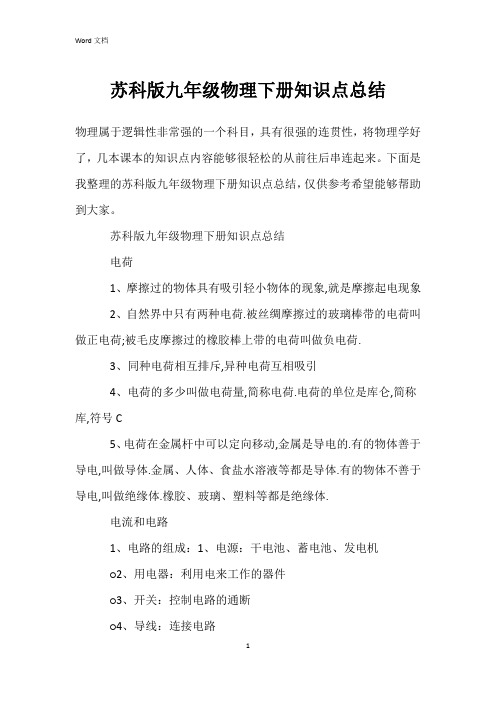 Word 文档

苏科版九年级物理下册知识点总结

物理属于逻辑性非常强的一个科目，具有很强的连贯性，将物理学好了，几本课本的知识点内容能够很轻松的从前往后串连起来。下面是我整理的苏科版九年级物理下册知识点总结，仅供参考希望能够帮助到大家。

苏科版九年级物理下册知识点总结

电荷

1、摩擦过的物体具有吸引轻小物体的现象,就是摩擦起电现象

2、自然界中只有两种电荷.被丝绸摩擦过的玻璃棒带的电荷叫做正电荷;被毛皮摩擦过的橡胶棒上带的电荷叫做负电荷.

3、同种电荷相互排斥,异种电荷互相吸引

4、电荷的多少叫做电荷量,简称电荷.电荷的单位是库仑,简称库,符号 C

5、电荷在金属杆中可以定向移动,金属是导电的.有的物体善于导电,叫做导体.金属、人体、食盐水溶液等都是导体.有的物体不善于导电,叫做绝缘体.橡胶、玻璃、塑料等都是绝缘体.

电流和电路

1、电路的组成：1、电源：干电池、蓄电池、发电机

o2、用电器：利用电来工作的器件

o3、开关：控制电路的通断

o4、导线：连接电路

1